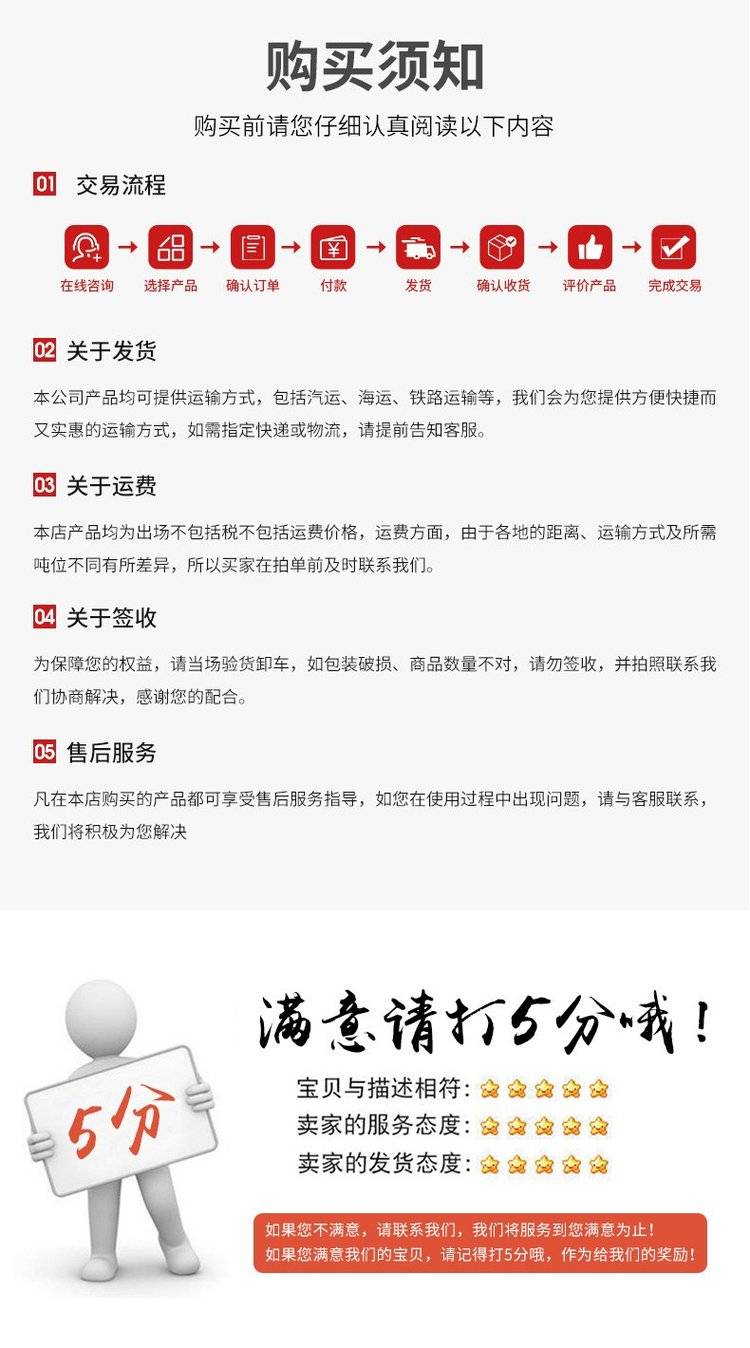 购买须知

购买前请您仔细认真阅读以下内容

01 交易流程

在线咨询 → 选择产品 → 确认订单 → 付款 → 发货 → 确认收货 → 评价产品 → 完成交易

02 关于发货

本公司产品均可提供运输方式，包括汽运、海运、铁路运输等，我们会为您提供方便快捷而又实惠的运输方式，如需指定快递或物流，请提前告知客服。

03 关于运费

本店产品均为出场不包括税不包括运费价格，运费方面，由于各地的距离、运输方式及所需吨位不同有所差异，所以买家在拍单前及时联系我们。

04 关于签收

为保障您的权益，请当场验货卸车，如包装破损、商品数量不对，请勿签收，并拍照联系我们协商解决，感谢您的配合。

05 售后服务

凡在本店购买的产品都可享受售后服务指导，如您在使用过程中出现问题，请与客服联系，我们将积极为您解决

5分

满意请打5分哦！

宝贝与描述相符:
卖家的服务态度:
卖家的发货态度:

如果您不满意，请联系我们，我们将服务到您满意为止！
如果您满意我们的宝贝，请记得打5分哦，作为给我们的奖励！